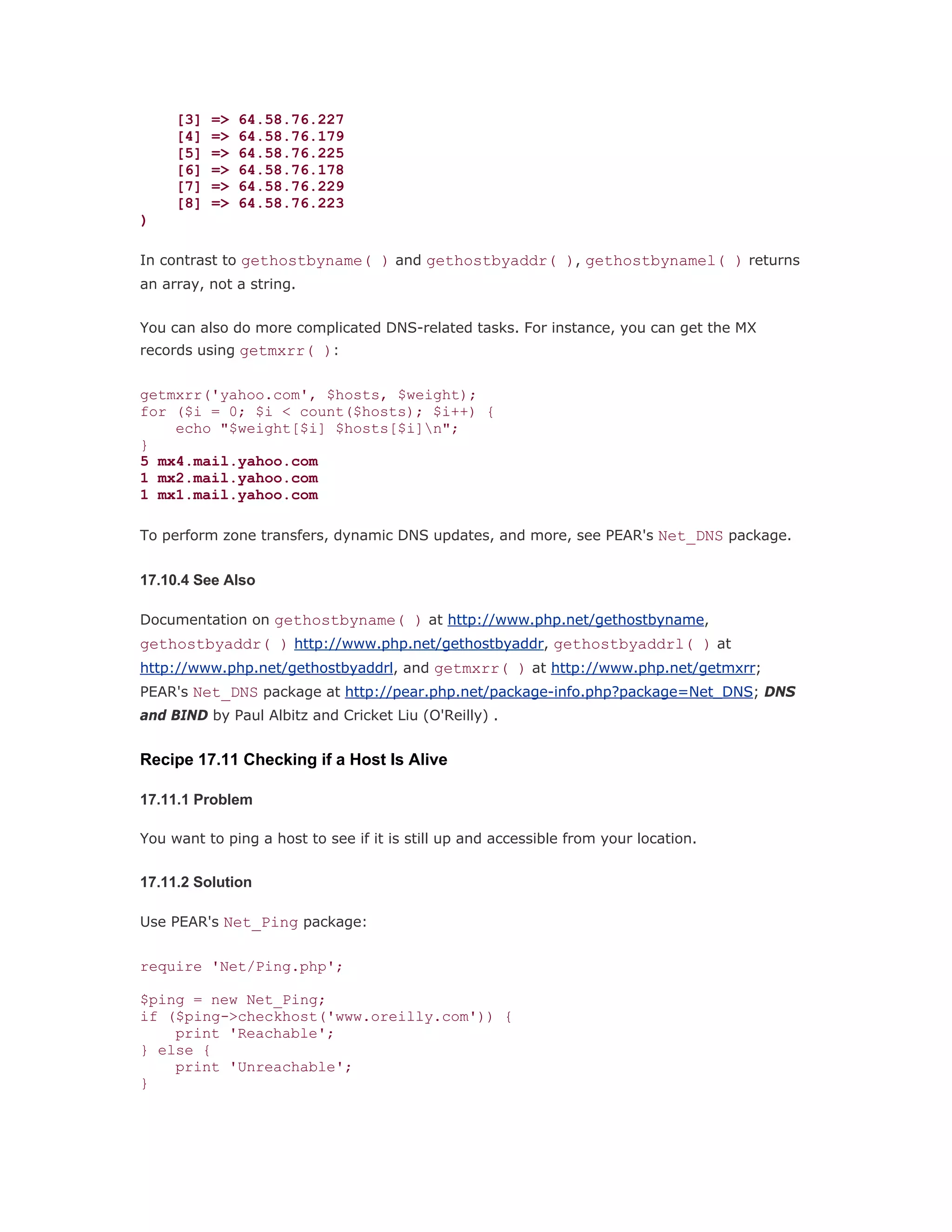 [3] => 64.58.76.227
[4] => 64.58.76.179
[5] => 64.58.76.225
[6] => 64.58.76.178
[7] => 64.58.76.229
[8] => 64.58.76.223
)

In contrast to gethostbyname( ) and gethostbyaddr( ), gethostbynamel( ) returns an array, not a string.

You can also do more complicated DNS-related tasks. For instance, you can get the MX records using getmxrr( ):

getmxrr('yahoo.com', $hosts, $weight);
for ($i = 0; $i < count($hosts); $i++) {
    echo "$weight[$i] $hosts[$i]\n";
}
5 mx4.mail.yahoo.com
1 mx2.mail.yahoo.com
1 mx1.mail.yahoo.com

To perform zone transfers, dynamic DNS updates, and more, see PEAR's Net_DNS package.

17.10.4 See Also

Documentation on gethostbyname( ) at http://www.php.net/gethostbyname, gethostbyaddr( ) http://www.php.net/gethostbyaddr, gethostbyaddrl( ) at http://www.php.net/gethostbyaddrl, and getmxrr( ) at http://www.php.net/getmxrr; PEAR's Net_DNS package at http://pear.php.net/package-info.php?package=Net_DNS; DNS and BIND by Paul Albitz and Cricket Liu (O'Reilly) .

Recipe 17.11 Checking if a Host Is Alive

17.11.1 Problem

You want to ping a host to see if it is still up and accessible from your location.

17.11.2 Solution

Use PEAR's Net_Ping package:

require 'Net/Ping.php';

$ping = new Net_Ping;
if ($ping->checkhost('www.oreilly.com')) {
    print 'Reachable';
} else {
    print 'Unreachable';
}